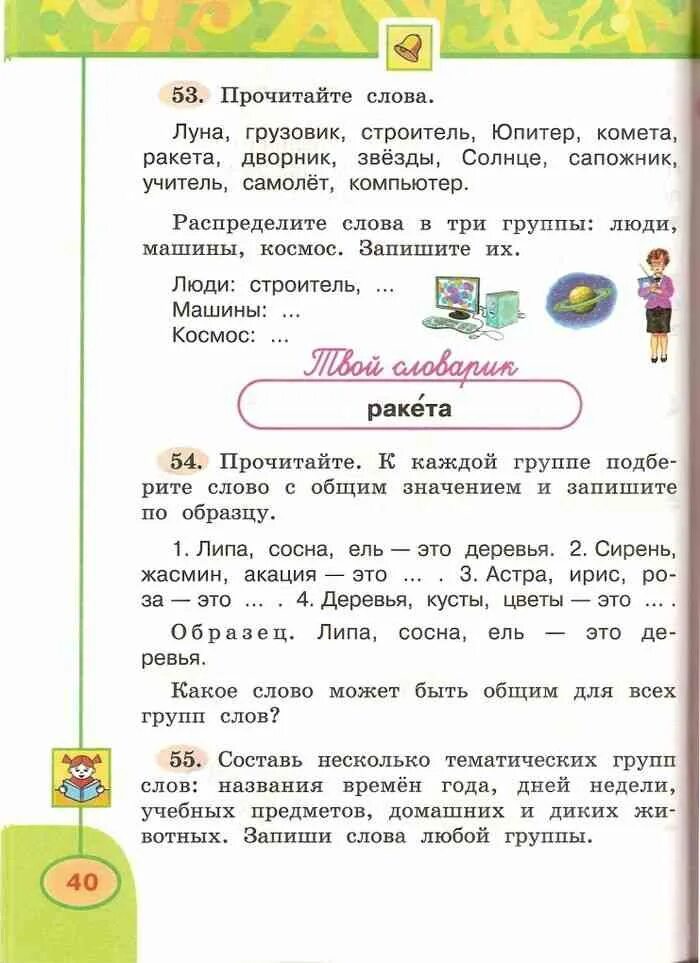 53. Прочитайте слова.

Луна, грузовик, строитель, Юпитер, комета, ракета, дворник, звёзды, Солнце, сапожник, учитель, самолёт, компьютер.

Распределите слова в три группы: люди, машины, космос. Запишите их.

Люди: строитель, ...
Машины: ...
Космос: ...

Твой словарик

раке́та

54. Прочитайте. К каждой группе подберите слово с общим значением и запишите по образцу.

1. Липа, сосна, ель — это деревья. 2. Сирень, жасмин, акация — это ... . 3. Астра, ирис, роза — это ... . 4. Деревья, кусты, цветы — это ... .

Образец. Липа, сосна, ель — это деревья.

Какое слово может быть общим для всех групп слов?

55. Составь несколько тематических групп слов: названия времён года, дней недели, учебных предметов, домашних и диких животных. Запиши слова любой группы.

40